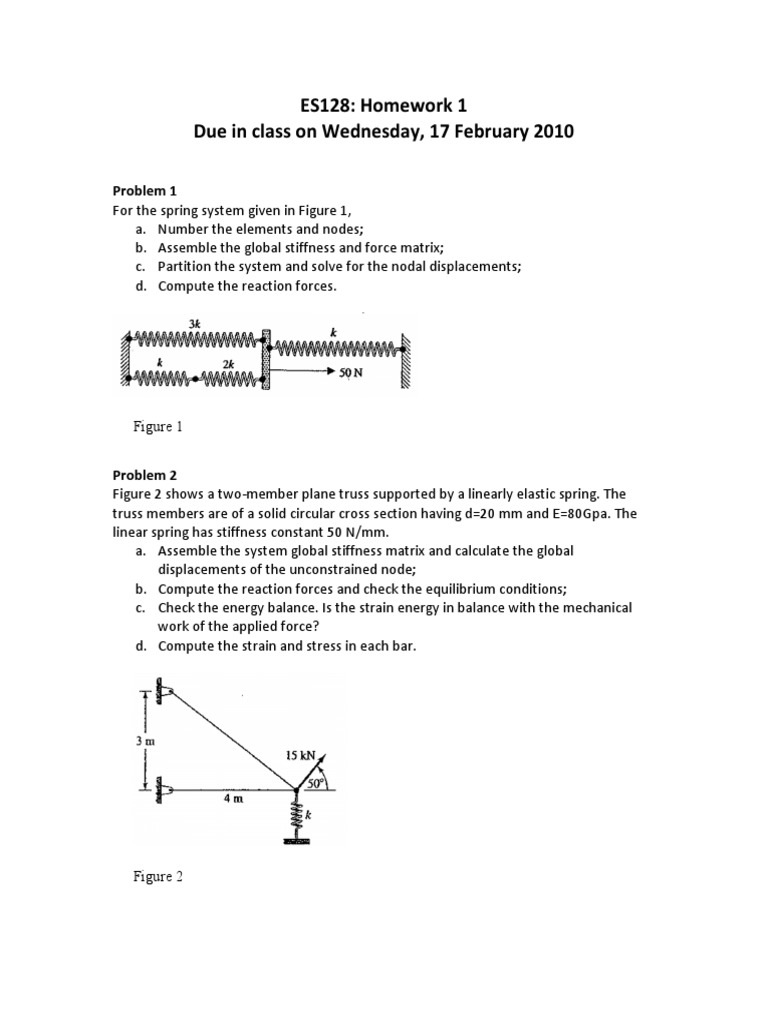 ES128: Homework 1
Due in class on Wednesday, 17 February 2010

Problem 1
For the spring system given in Figure 1,
a. Number the elements and nodes;
b. Assemble the global stiffness and force matrix;
c. Partition the system and solve for the nodal displacements;
d. Compute the reaction forces.

3k
k
k
2k
50 N

Figure 1

Problem 2
Figure 2 shows a two-member plane truss supported by a linearly elastic spring. The truss members are of a solid circular cross section having d=20 mm and E=80Gpa. The linear spring has stiffness constant 50 N/mm.
a. Assemble the system global stiffness matrix and calculate the global displacements of the unconstrained node;
b. Compute the reaction forces and check the equilibrium conditions;
c. Check the energy balance. Is the strain energy in balance with the mechanical work of the applied force?
d. Compute the strain and stress in each bar.

3 m
15 kN
50°
4 m
k

Figure 2